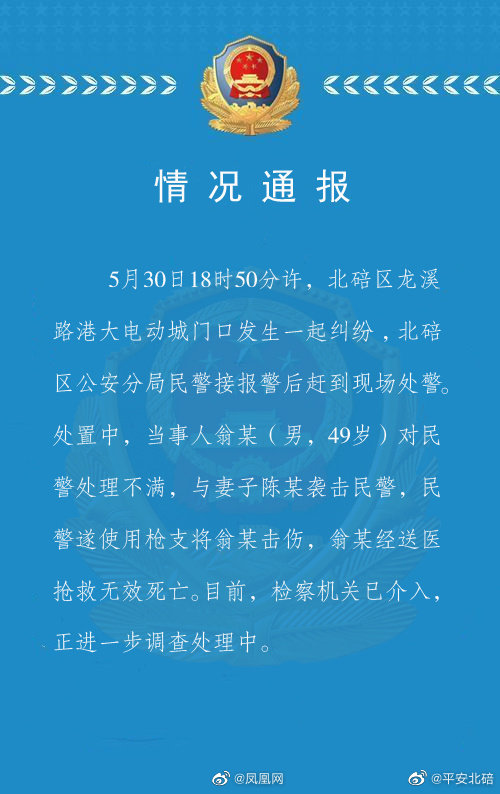 情况通报

5月30日18时50分许，北碚区龙溪路港大电动城门口发生一起纠纷，北碚区公安分局民警接报警后赶到现场处警。处置中，当事人翁某（男，49岁）对民警处理不满，与妻子陈某袭击民警，民警遂使用枪支将翁某击伤，翁某经送医抢救无效死亡。目前，检察机关已介入，正进一步调查处理中。

@凤凰网

@平安北碚